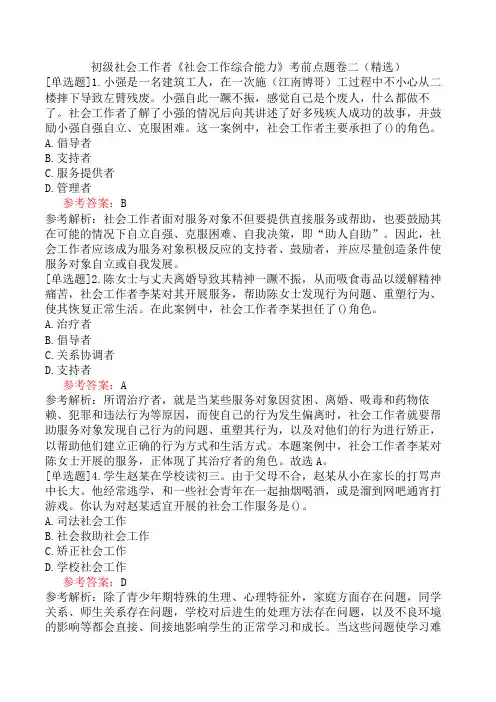 初级社会工作者《社会工作综合能力》考前点题卷二（精选）

[单选题]1.小强是一名建筑工人，在一次施（江南博哥）工过程中不小心从二楼摔下导致左臂残废。小强自此一蹶不振，感觉自己是个废人，什么都做不了。社会工作者了解了小强的情况后向其讲述了好多残疾人成功的故事，并鼓励小强自强自立、克服困难。这一案例中，社会工作者主要承担了()的角色。

A.倡导者

B.支持者

C.服务提供者

D.管理者

参考答案：B

参考解析：社会工作者面对服务对象不但要提供直接服务或帮助，也要鼓励其在可能的情况下自立自强、克服困难、自我决策，即“助人自助”。因此，社会工作者应该成为服务对象积极反应的支持者、鼓励者，并应尽量创造条件使服务对象自立或自我发展。

[单选题]2.陈女士与丈夫离婚导致其精神一蹶不振，从而吸食毒品以缓解精神痛苦，社会工作者李某对其开展服务，帮助陈女士发现行为问题、重塑行为、使其恢复正常生活。在此案例中，社会工作者李某担任了()角色。

A.治疗者

B.倡导者

C.关系协调者

D.支持者

参考答案：A

参考解析：所谓治疗者，就是当某些服务对象因贫困、离婚、吸毒和药物依赖、犯罪和违法行为等原因，而使自己的行为发生偏离时，社会工作者就要帮助服务对象发现自己行为的问题、重塑其行为，以及对他们的行为进行矫正，以帮助他们建立正确的行为方式和生活方式。本题案例中，社会工作者李某对陈女士开展的服务，正体现了其治疗者的角色。故选A。

[单选题]4.学生赵某在学校读初三。由于父母不合，赵某从小在家长的打骂声中长大。他经常逃学，和一些社会青年在一起抽烟喝酒，或是溜到网吧通宵打游戏。你认为对赵某适宜开展的社会工作服务是()。

A.司法社会工作

B.社会救助社会工作

C.矫正社会工作

D.学校社会工作

参考答案：D

参考解析：除了青少年期特殊的生理、心理特征外，家庭方面存在问题，同学关系、师生关系存在问题，学校对后进生的处理方法存在问题，以及不良环境的影响等都会直接、间接地影响学生的正常学习和成长。当这些问题使学习难